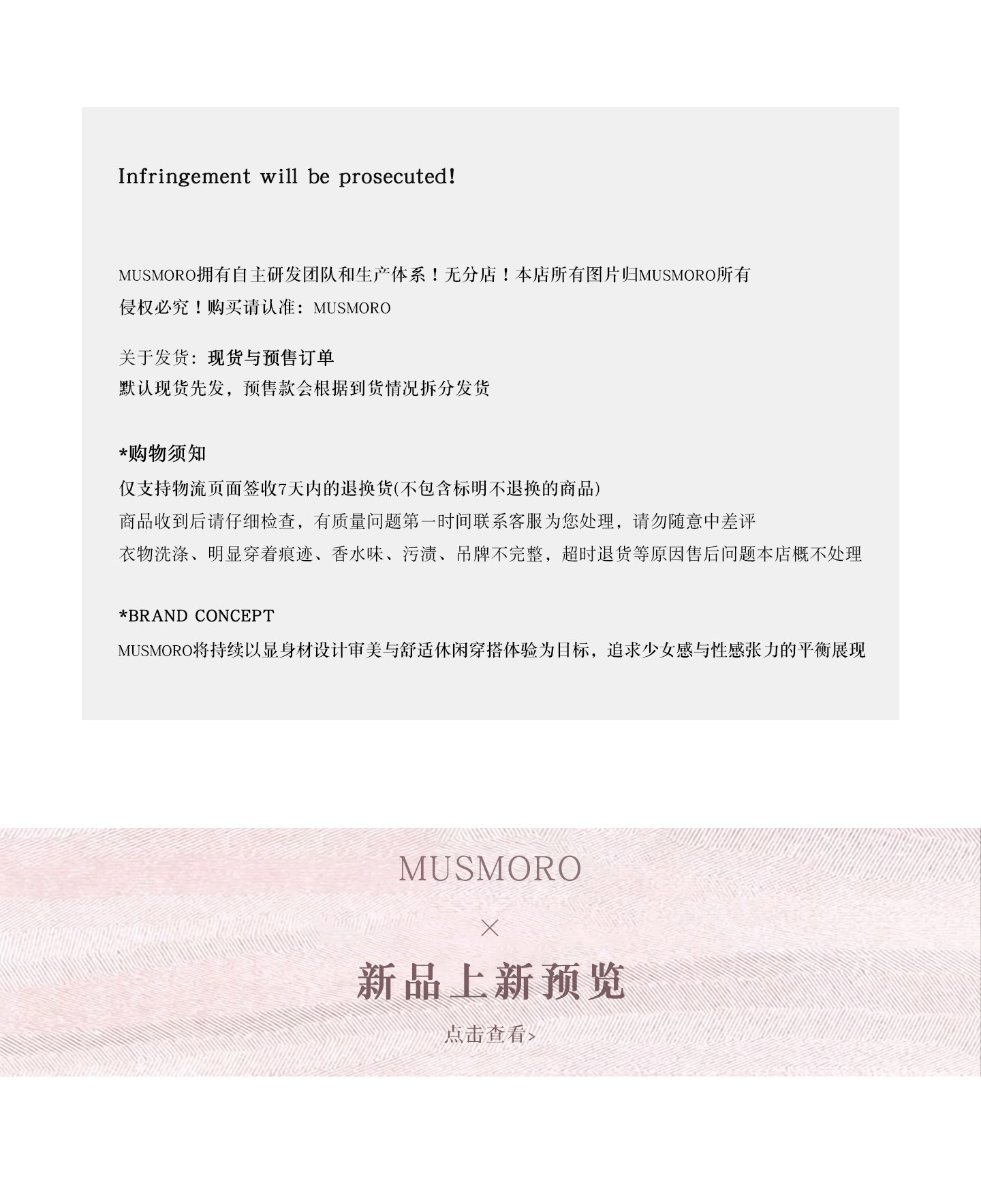 Infringement will be prosecuted!

MUSMORO拥有自主研发团队和生产体系！无分店！本店所有图片归MUSMORO所有
侵权必究！购买请认准：MUSMORO

关于发货：现货与预售订单
默认现货先发，预售款会根据到货情况拆分发货

*购物须知
仅支持物流页面签收7天内的退换货(不包含标明不退换的商品)
商品收到后请仔细检查，有质量问题第一时间联系客服为您处理，请勿随意中差评
衣物洗涤、明显穿着痕迹、香水味、污渍、吊牌不完整，超时退货等原因售后问题本店概不处理

*BRAND CONCEPT
MUSMORO将持续以显身材设计审美与舒适休闲穿搭体验为目标，追求少女感与性感张力的平衡展现

MUSMORO
×
新品上新预览
点击查看>